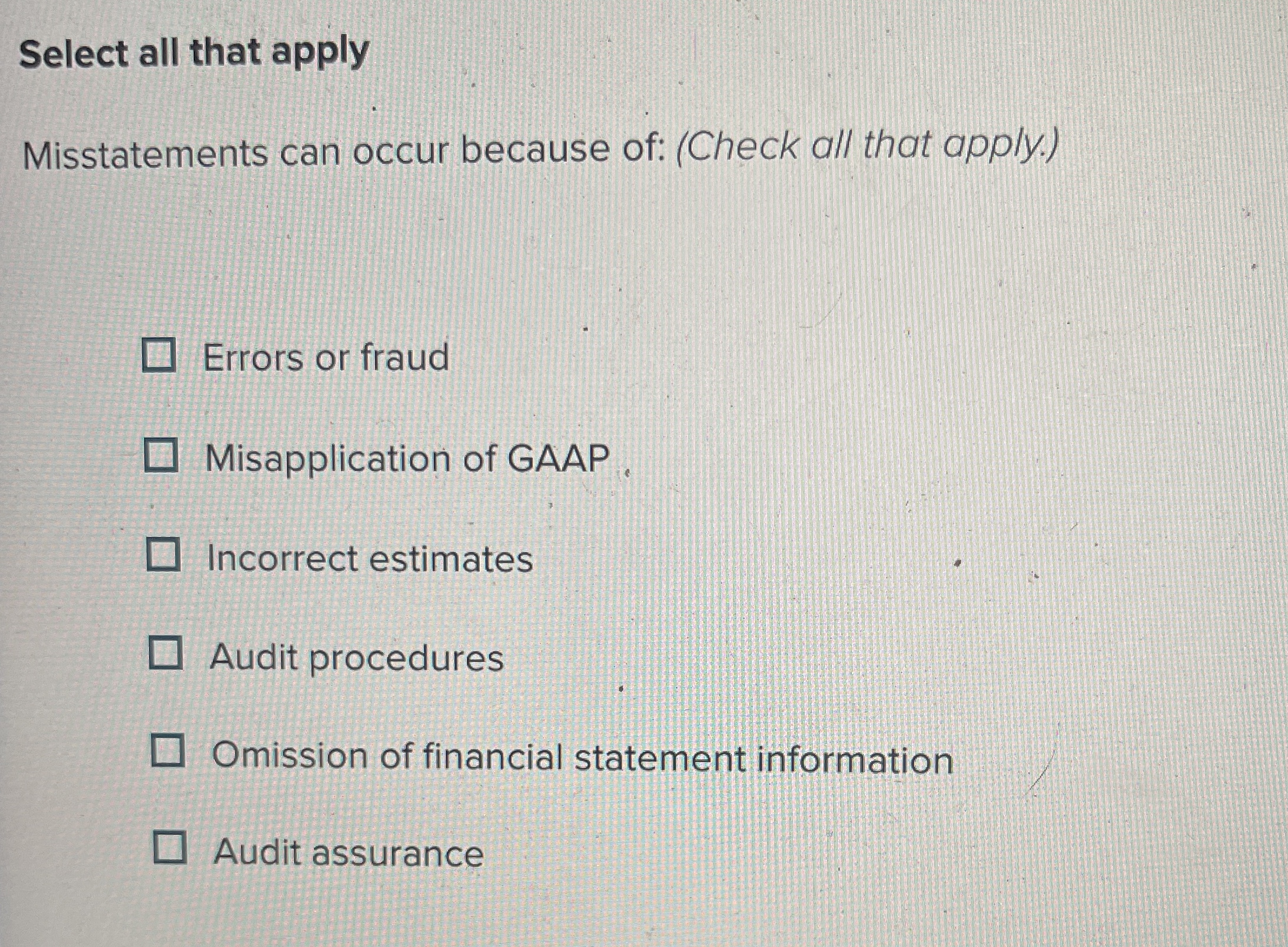 Select all that apply

Misstatements can occur because of: (Check all that apply.)

☐ Errors or fraud

☐ Misapplication of GAAP

☐ Incorrect estimates

☐ Audit procedures

☐ Omission of financial statement information

☐ Audit assurance